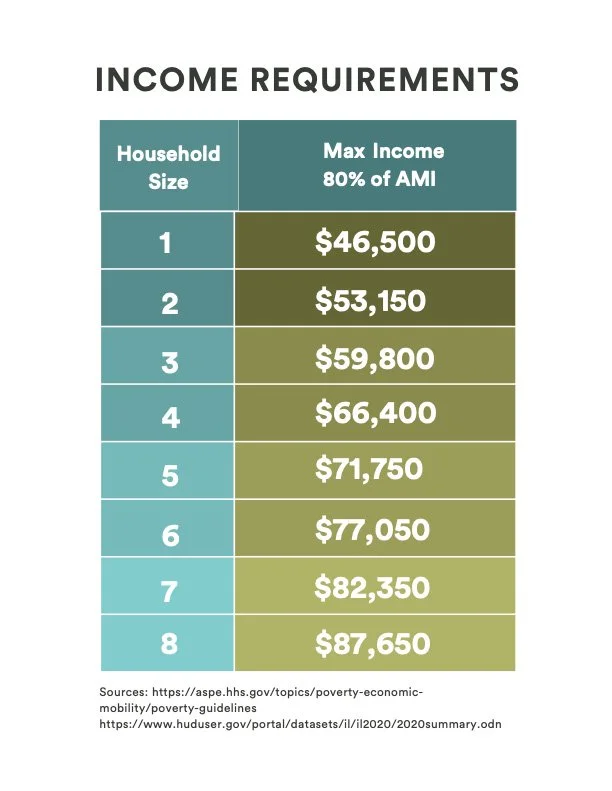 INCOME REQUIREMENTS

| Household Size | Max Income 80% of AMI |
|---|---|
| 1 | \$46,500 |
| 2 | \$53,150 |
| 3 | \$59,800 |
| 4 | \$66,400 |
| 5 | \$71,750 |
| 6 | \$77,050 |
| 7 | \$82,350 |
| 8 | \$87,650 |

Sources: https://aspe.hhs.gov/topics/poverty-economic-mobility/poverty-guidelines
https://www.huduser.gov/portal/datasets/il/il2020/2020summary.odn